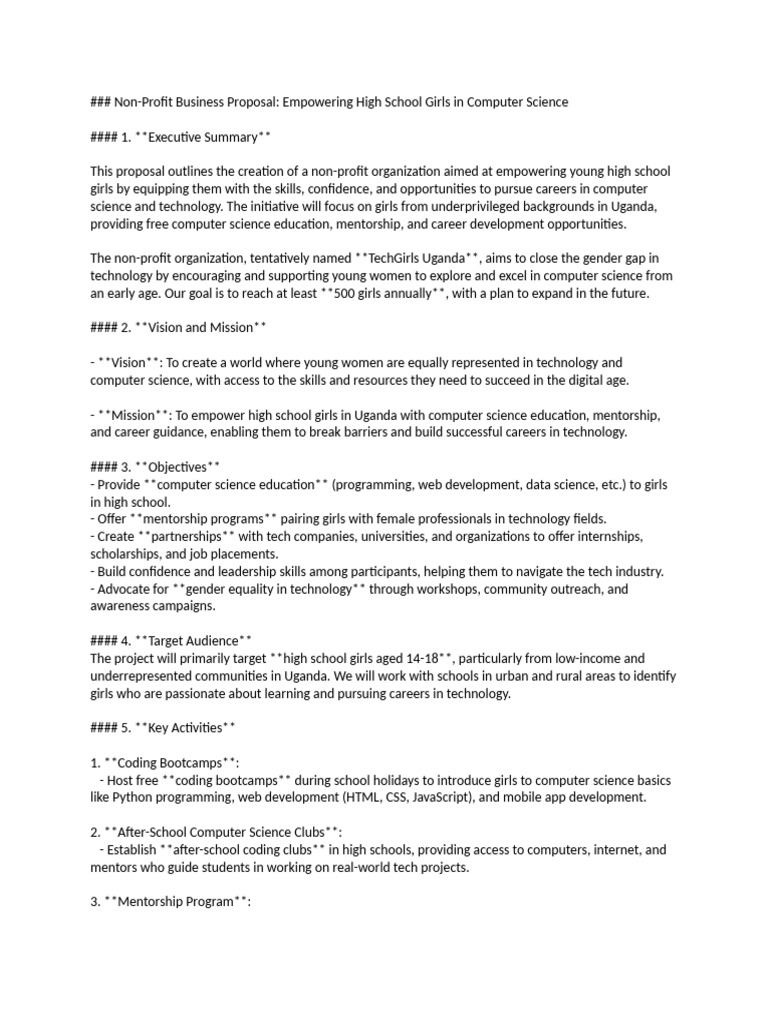 ### Non-Profit Business Proposal: Empowering High School Girls in Computer Science

#### 1. **Executive Summary**

This proposal outlines the creation of a non-profit organization aimed at empowering young high school girls by equipping them with the skills, confidence, and opportunities to pursue careers in computer science and technology. The initiative will focus on girls from underprivileged backgrounds in Uganda, providing free computer science education, mentorship, and career development opportunities.

The non-profit organization, tentatively named **TechGirls Uganda**, aims to close the gender gap in technology by encouraging and supporting young women to explore and excel in computer science from an early age. Our goal is to reach at least **500 girls annually**, with a plan to expand in the future.

#### 2. **Vision and Mission**

- **Vision**: To create a world where young women are equally represented in technology and computer science, with access to the skills and resources they need to succeed in the digital age.

- **Mission**: To empower high school girls in Uganda with computer science education, mentorship, and career guidance, enabling them to break barriers and build successful careers in technology.

#### 3. **Objectives**
- Provide **computer science education** (programming, web development, data science, etc.) to girls in high school.
- Offer **mentorship programs** pairing girls with female professionals in technology fields.
- Create **partnerships** with tech companies, universities, and organizations to offer internships, scholarships, and job placements.
- Build confidence and leadership skills among participants, helping them to navigate the tech industry.
- Advocate for **gender equality in technology** through workshops, community outreach, and awareness campaigns.

#### 4. **Target Audience**
The project will primarily target **high school girls aged 14-18**, particularly from low-income and underrepresented communities in Uganda. We will work with schools in urban and rural areas to identify girls who are passionate about learning and pursuing careers in technology.

#### 5. **Key Activities**

1. **Coding Bootcamps**:
- Host free **coding bootcamps** during school holidays to introduce girls to computer science basics like Python programming, web development (HTML, CSS, JavaScript), and mobile app development.

2. **After-School Computer Science Clubs**:
- Establish **after-school coding clubs** in high schools, providing access to computers, internet, and mentors who guide students in working on real-world tech projects.

3. **Mentorship Program**: